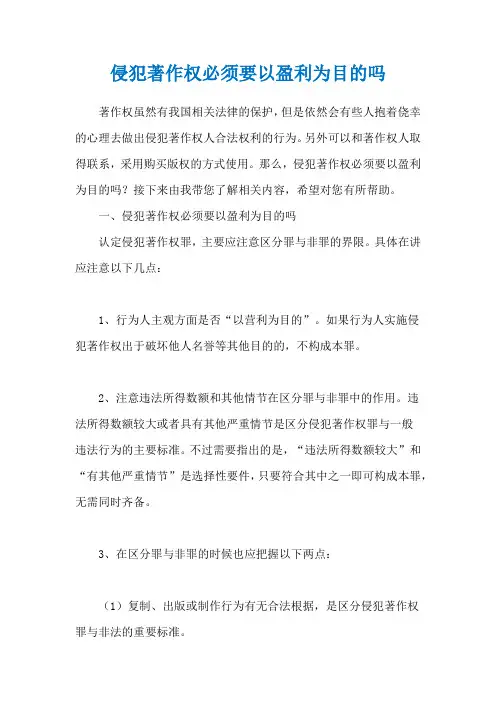 侵犯著作权必须要以盈利为目的吗

著作权虽然有我国相关法律的保护，但是依然会有些人抱着侥幸的心理去做出侵犯著作权人合法权利的行为。另外可以和著作权人取得联系，采用购买版权的方式使用。那么，侵犯著作权必须要以盈利为目的吗？接下来由我带您了解相关内容，希望对您有所帮助。

一、侵犯著作权必须要以盈利为目的吗

认定侵犯著作权罪，主要应注意区分罪与非罪的界限。具体在讲应注意以下几点：

1、行为人主观方面是否“以营利为目的”。如果行为人实施侵犯著作权出于破坏他人名誉等其他目的的，不构成本罪。

2、注意违法所得数额和其他情节在区分罪与非罪中的作用。违法所得数额较大或者具有其他严重情节是区分侵犯著作权罪与一般违法行为的主要标准。不过需要指出的是，“违法所得数额较大”和“有其他严重情节”是选择性要件，只要符合其中之一即可构成本罪，无需同时齐备。

3、在区分罪与非罪的时候也应把握以下两点：

（1）复制、出版或制作行为有无合法根据，是区分侵犯著作权罪与非法的重要标准。